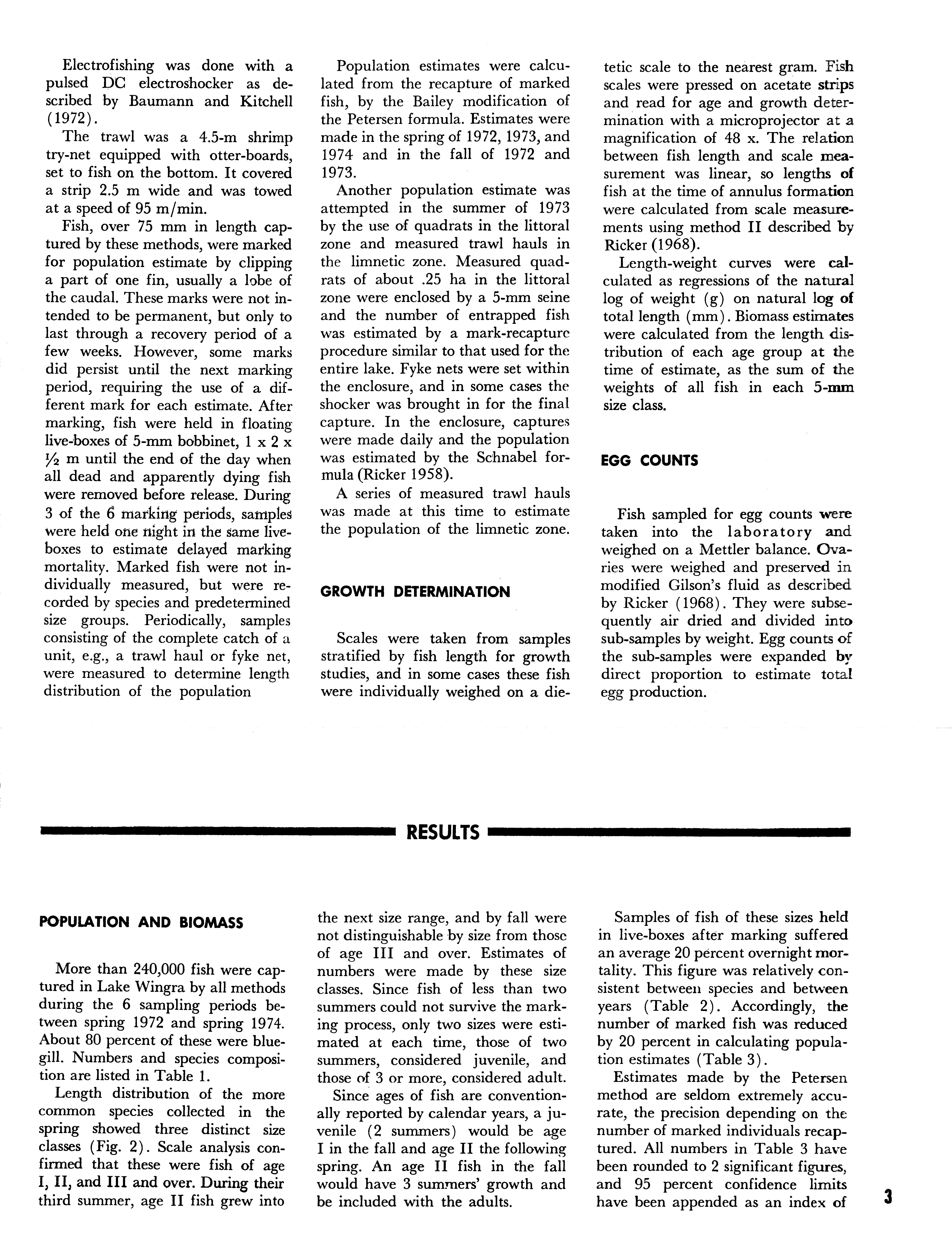 Electrofishing was done with a pulsed DC electroshocker as described by Baumann and Kitchell (1972).

The trawl was a 4.5-m shrimp try-net equipped with otter-boards, set to fish on the bottom. It covered a strip 2.5 m wide and was towed at a speed of 95 m/min.

Fish, over 75 mm in length captured by these methods, were marked for population estimate by clipping a part of one fin, usually a lobe of the caudal. These marks were not intended to be permanent, but only to last through a recovery period of a few weeks. However, some marks did persist until the next marking period, requiring the use of a different mark for each estimate. After marking, fish were held in floating live-boxes of 5-mm bobbinet, 1 x 2 x ½ m until the end of the day when all dead and apparently dying fish were removed before release. During 3 of the 6 marking periods, samples were held one night in the same live-boxes to estimate delayed marking mortality. Marked fish were not individually measured, but were recorded by species and predetermined size groups. Periodically, samples consisting of the complete catch of a unit, e.g., a trawl haul or fyke net, were measured to determine length distribution of the population

Population estimates were calculated from the recapture of marked fish, by the Bailey modification of the Petersen formula. Estimates were made in the spring of 1972, 1973, and 1974 and in the fall of 1972 and 1973.

Another population estimate was attempted in the summer of 1973 by the use of quadrats in the littoral zone and measured trawl hauls in the limnetic zone. Measured quadrats of about .25 ha in the littoral zone were enclosed by a 5-mm seine and the number of entrapped fish was estimated by a mark-recapture procedure similar to that used for the entire lake. Fyke nets were set within the enclosure, and in some cases the shocker was brought in for the final capture. In the enclosure, captures were made daily and the population was estimated by the Schnabel formula (Ricker 1958).

A series of measured trawl hauls was made at this time to estimate the population of the limnetic zone.

GROWTH DETERMINATION

Scales were taken from samples stratified by fish length for growth studies, and in some cases these fish were individually weighed on a dietetic scale to the nearest gram. Fish scales were pressed on acetate strips and read for age and growth determination with a microprojector at a magnification of 48 x. The relation between fish length and scale measurement was linear, so lengths of fish at the time of annulus formation were calculated from scale measurements using method II described by Ricker (1968).

Length-weight curves were calculated as regressions of the natural log of weight (g) on natural log of total length (mm). Biomass estimates were calculated from the length distribution of each age group at the time of estimate, as the sum of the weights of all fish in each 5-mm size class.

EGG COUNTS

Fish sampled for egg counts were taken into the laboratory and weighed on a Mettler balance. Ovaries were weighed and preserved in modified Gilson's fluid as described by Ricker (1968). They were subsequently air dried and divided into sub-samples by weight. Egg counts of the sub-samples were expanded by direct proportion to estimate total egg production.

RESULTS

POPULATION AND BIOMASS

More than 240,000 fish were captured in Lake Wingra by all methods during the 6 sampling periods between spring 1972 and spring 1974. About 80 percent of these were bluegill. Numbers and species composition are listed in Table 1.

Length distribution of the more common species collected in the spring showed three distinct size classes (Fig. 2). Scale analysis confirmed that these were fish of age I, II, and III and over. During their third summer, age II fish grew into the next size range, and by fall were not distinguishable by size from those of age III and over. Estimates of numbers were made by these size classes. Since fish of less than two summers could not survive the marking process, only two sizes were estimated at each time, those of two summers, considered juvenile, and those of 3 or more, considered adult.

Since ages of fish are conventionally reported by calendar years, a juvenile (2 summers) would be age I in the fall and age II the following spring. An age II fish in the fall would have 3 summers' growth and be included with the adults.

Samples of fish of these sizes held in live-boxes after marking suffered an average 20 percent overnight mortality. This figure was relatively consistent between species and between years (Table 2). Accordingly, the number of marked fish was reduced by 20 percent in calculating population estimates (Table 3).

Estimates made by the Petersen method are seldom extremely accurate, the precision depending on the number of marked individuals recaptured. All numbers in Table 3 have been rounded to 2 significant figures, and 95 percent confidence limits have been appended as an index of

3